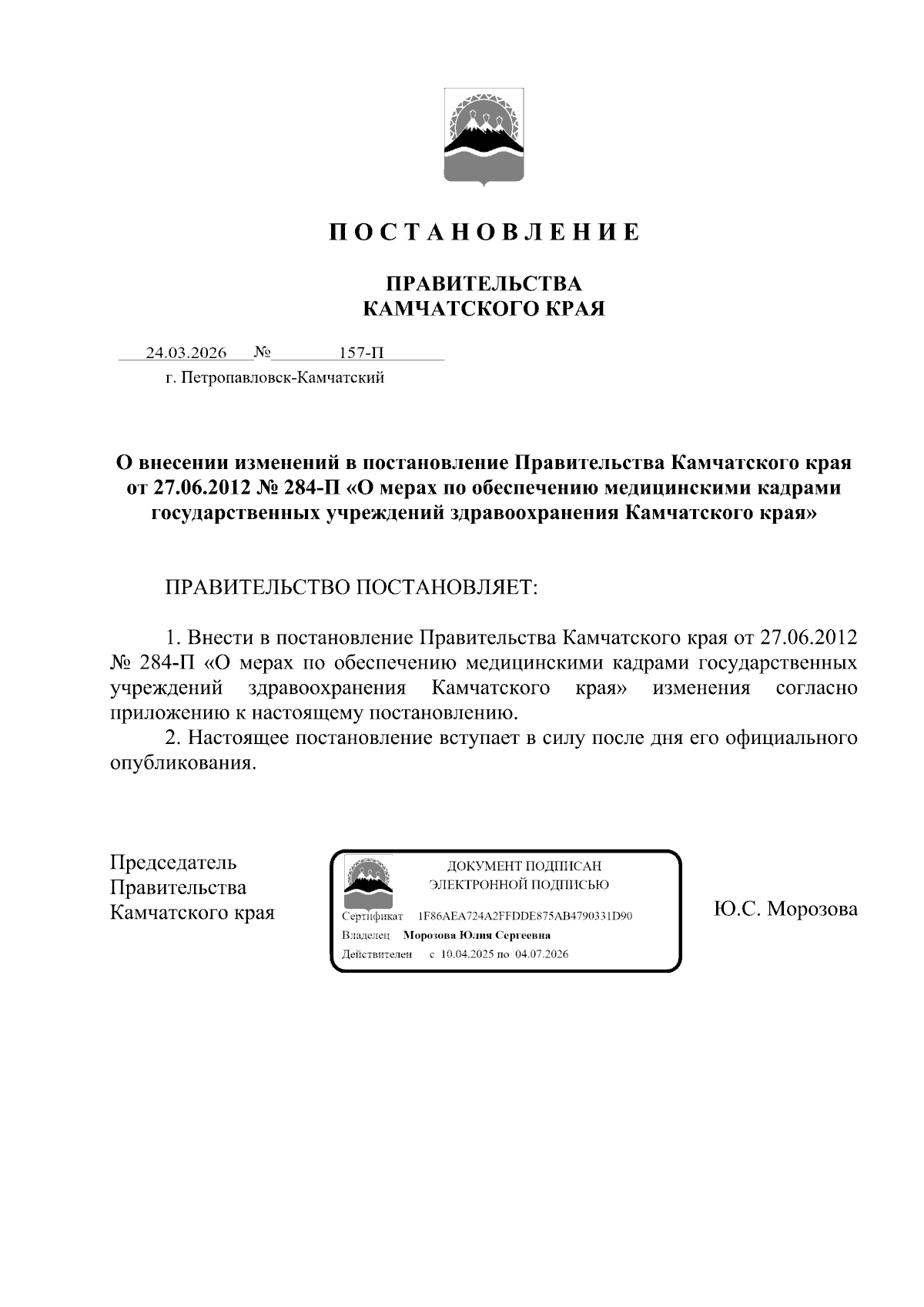 П О С Т А Н О В Л Е Н И Е

ПРАВИТЕЛЬСТВА
КАМЧАТСКОГО КРАЯ

24.03.2026 № 157-П
г. Петропавловск-Камчатский

О внесении изменений в постановление Правительства Камчатского края от 27.06.2012 № 284-П «О мерах по обеспечению медицинскими кадрами государственных учреждений здравоохранения Камчатского края»

ПРАВИТЕЛЬСТВО ПОСТАНОВЛЯЕТ:

1. Внести в постановление Правительства Камчатского края от 27.06.2012 № 284-П «О мерах по обеспечению медицинскими кадрами государственных учреждений здравоохранения Камчатского края» изменения согласно приложению к настоящему постановлению.

2. Настоящее постановление вступает в силу после дня его официального опубликования.

Председатель
Правительства
Камчатского края

ДОКУМЕНТ ПОДПИСАН
ЭЛЕКТРОННОЙ ПОДПИСЬЮ
Сертификат 1F86AEA724A2FFDDE875AB4790331D90
Владелец Морозова Юлия Сергеевна
Действителен с 10.04.2025 по 04.07.2026

Ю.С. Морозова